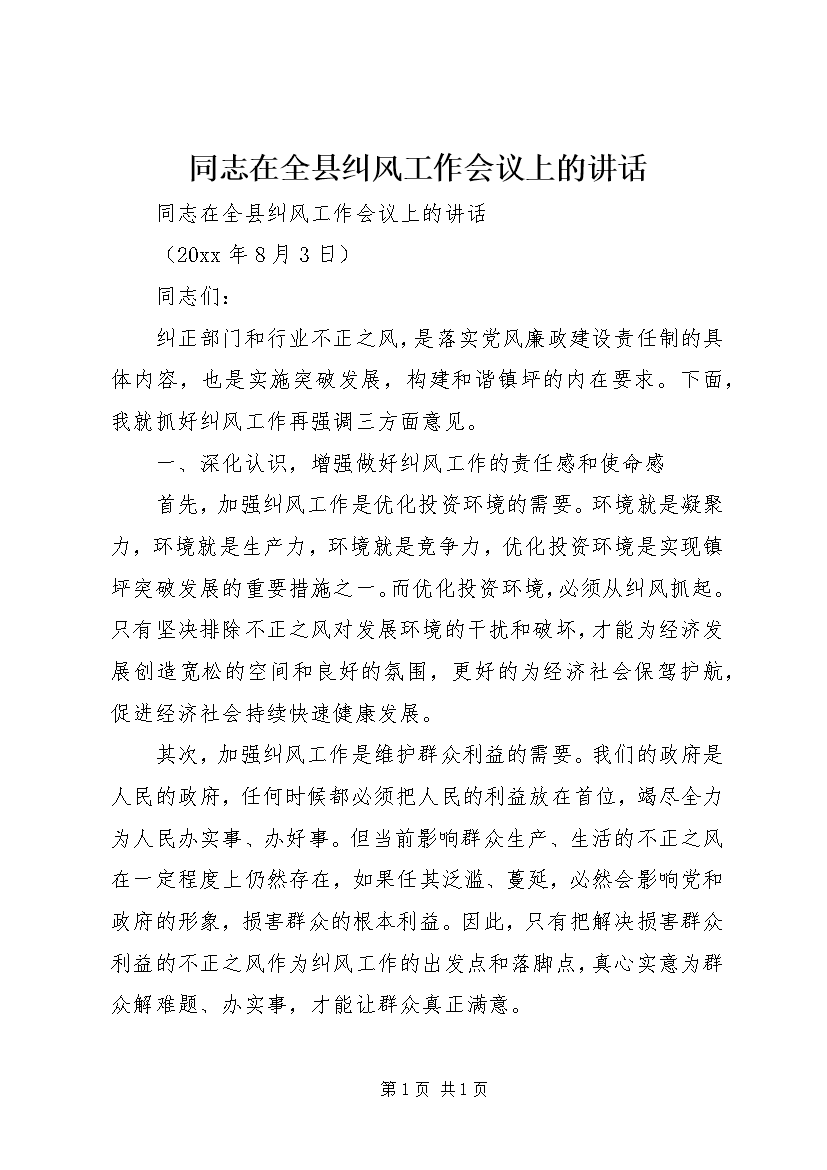 同志在全县纠风工作会议上的讲话

同志在全县纠风工作会议上的讲话

（20xx 年 8 月 3 日）

同志们：

纠正部门和行业不正之风，是落实党风廉政建设责任制的具体内容，也是实施突破发展，构建和谐镇坪的内在要求。下面，我就抓好纠风工作再强调三方面意见。

一、深化认识，增强做好纠风工作的责任感和使命感

首先，加强纠风工作是优化投资环境的需要。环境就是凝聚力，环境就是生产力，环境就是竞争力，优化投资环境是实现镇坪突破发展的重要措施之一。而优化投资环境，必须从纠风抓起。只有坚决排除不正之风对发展环境的干扰和破坏，才能为经济发展创造宽松的空间和良好的氛围，更好的为经济社会保驾护航，促进经济社会持续快速健康发展。

其次，加强纠风工作是维护群众利益的需要。我们的政府是人民的政府，任何时候都必须把人民的利益放在首位，竭尽全力为人民办实事、办好事。但当前影响群众生产、生活的不正之风在一定程度上仍然存在，如果任其泛滥、蔓延，必然会影响党和政府的形象，损害群众的根本利益。因此，只有把解决损害群众利益的不正之风作为纠风工作的出发点和落脚点，真心实意为群众解难题、办实事，才能让群众真正满意。

第 1 页 共 1 页